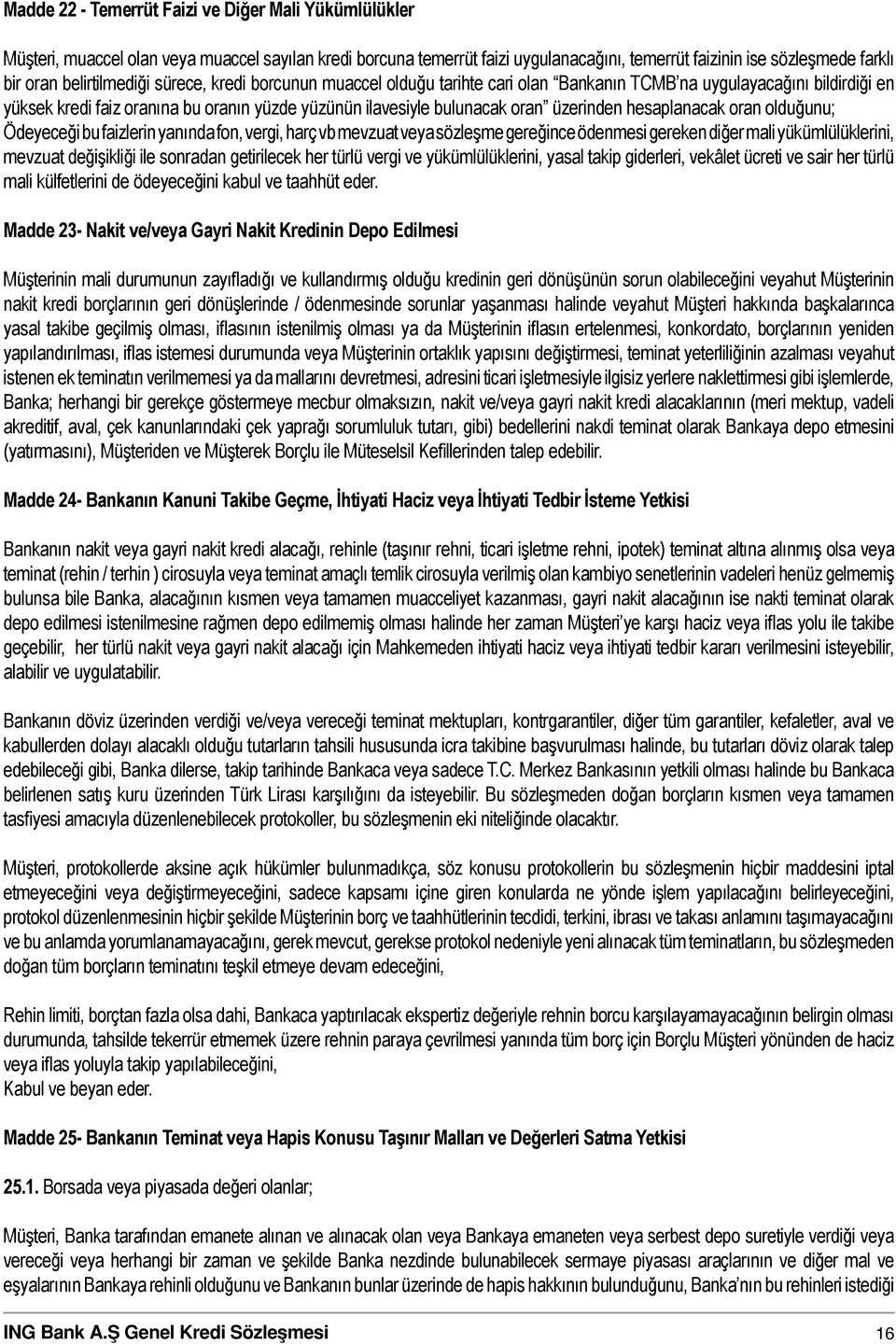 Madde 22 - Temerrüt Faizi ve Diğer Mali Yükümlülükler

Müşteri, muaccel olan veya muaccel sayılan kredi borcuna temerrüt faizi uygulanacağını, temerrüt faizinin ise sözleşmede farklı bir oran belirtilmediği sürece, kredi borcunun muaccel olduğu tarihte cari olan "Bankanın TCMB'na uygulayacağını bildirdiği en yüksek kredi faiz oranına bu oranın yüzde yüzünün ilavesiyle bulunacak oran" üzerinden hesaplanacak oran olduğunu; Ödeyeceği bu faizlerin yanında fon, vergi, harç vb mevzuat veya sözleşme gereğince ödenmesi gereken diğer mali yükümlülüklerini, mevzuat değişikliği ile sonradan getirilecek her türlü vergi ve yükümlülüklerini, yasal takip giderleri, vekâlet ücreti ve sair her türlü mali külfetlerini de ödeyeceğini kabul ve taahhüt eder.

Madde 23- Nakit ve/veya Gayri Nakit Kredinin Depo Edilmesi

Müşterinin mali durumunun zayıfladığı ve kullandırmış olduğu kredinin geri dönüşünün sorun olabileceğini veyahut Müşterinin nakit kredi borçlarının geri dönüşlerinde / ödenmesinde sorunlar yaşanması halinde veyahut Müşteri hakkında başkalarınca yasal takibe geçilmiş olması, iflasının istenilmiş olması ya da Müşterinin iflasın ertelenmesi, konkordato, borçlarının yeniden yapılandırılması, iflas istemesi durumunda veya Müşterinin ortaklık yapısını değiştirmesi, teminat yeterliliğinin azalması veyahut istenen ek teminatın verilmemesi ya da mallarını devretmesi, adresini ticari işletmesiyle ilgisiz yerlere naklettirmesi gibi işlemlerde, Banka; herhangi bir gerekçe göstermeye mecbur olmaksızın, nakit ve/veya gayri nakit kredi alacaklarının (meri mektup, vadeli akreditif, aval, çek kanunlarındaki çek yaprağı sorumluluk tutarı, gibi) bedellerini nakdi teminat olarak Bankaya depo etmesini (yatırmasını), Müşteriden ve Müşterek Borçlu ile Müteselsil Kefillerinden talep edebilir.

Madde 24- Bankanın Kanuni Takibe Geçme, İhtiyati Haciz veya İhtiyati Tedbir İsteme Yetkisi

Bankanın nakit veya gayri nakit kredi alacağı, rehinle (taşınır rehni, ticari işletme rehni, ipotek) teminat altına alınmış olsa veya teminat (rehin / terhin ) cirosuyla veya teminat amaçlı temlik cirosuyla verilmiş olan kambiyo senetlerinin vadeleri henüz gelmemiş bulunsa bile Banka, alacağının kısmen veya tamamen muacceliyet kazanması, gayri nakit alacağının ise nakti teminat olarak depo edilmesi istenilmesine rağmen depo edilmemiş olması halinde her zaman Müşteri'ye karşı haciz veya iflas yolu ile takibe geçebilir, her türlü nakit veya gayri nakit alacağı için Mahkemeden ihtiyati haciz veya ihtiyati tedbir kararı verilmesini isteyebilir, alabilir ve uygulatabilir.

Bankanın döviz üzerinden verdiği ve/veya vereceği teminat mektupları, kontrgarantiler, diğer tüm garantiler, kefaletler, aval ve kabullerden dolayı alacaklı olduğu tutarların tahsili hususunda icra takibine başvurulması halinde, bu tutarları döviz olarak talep edebileceği gibi, Banka dilerse, takip tarihinde Bankaca veya sadece T.C. Merkez Bankasının yetkili olması halinde bu Bankaca belirlenen satış kuru üzerinden Türk Lirası karşılığını da isteyebilir. Bu sözleşmeden doğan borçların kısmen veya tamamen tasfiyesi amacıyla düzenlenebilecek protokoller, bu sözleşmenin eki niteliğinde olacaktır.

Müşteri, protokollerde aksine açık hükümler bulunmadıkça, söz konusu protokollerin bu sözleşmenin hiçbir maddesini iptal etmeyeceğini veya değiştirmeyeceğini, sadece kapsamı içine giren konularda ne yönde işlem yapılacağını belirleyeceğini, protokol düzenlenmesinin hiçbir şekilde Müşterinin borç ve taahhütlerinin tecdidi, terkini, ibrası ve takası anlamını taşımayacağını ve bu anlamda yorumlanamayacağını, gerek mevcut, gerekse protokol nedeniyle yeni alınacak tüm teminatların, bu sözleşmeden doğan tüm borçların teminatını teşkil etmeye devam edeceğini,

Rehin limiti, borçtan fazla olsa dahi, Bankaca yaptırılacak ekspertiz değeriyle rehnin borcu karşılayamayacağının belirgin olması durumunda, tahsilde tekerrür etmemek üzere rehnin paraya çevrilmesi yanında tüm borç için Borçlu Müşteri yönünden de haciz veya iflas yoluyla takip yapılabileceğini,
Kabul ve beyan eder.

Madde 25- Bankanın Teminat veya Hapis Konusu Taşınır Malları ve Değerleri Satma Yetkisi

25.1. Borsada veya piyasada değeri olanlar;

Müşteri, Banka tarafından emanete alınan ve alınacak olan veya Bankaya emaneten veya serbest depo suretiyle verdiği veya vereceği veya herhangi bir zaman ve şekilde Banka nezdinde bulunabilecek sermaye piyasası araçlarının ve diğer mal ve eşyalarının Bankaya rehinli olduğunu ve Bankanın bunlar üzerinde de hapis hakkının bulunduğunu, Banka'nın bu rehinleri istediği

ING Bank A.Ş Genel Kredi Sözleşmesi 16